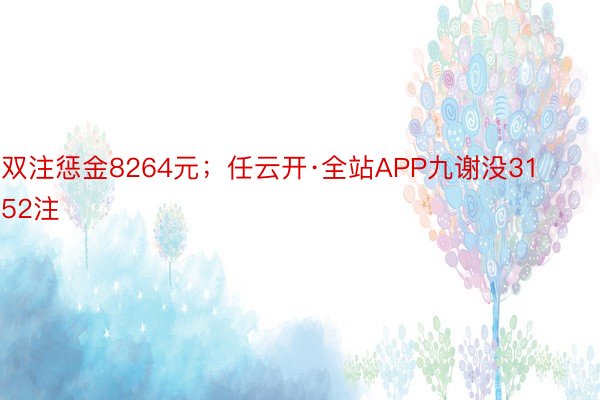 双注惩金8264元；任云开·全站APP九谢没3152注